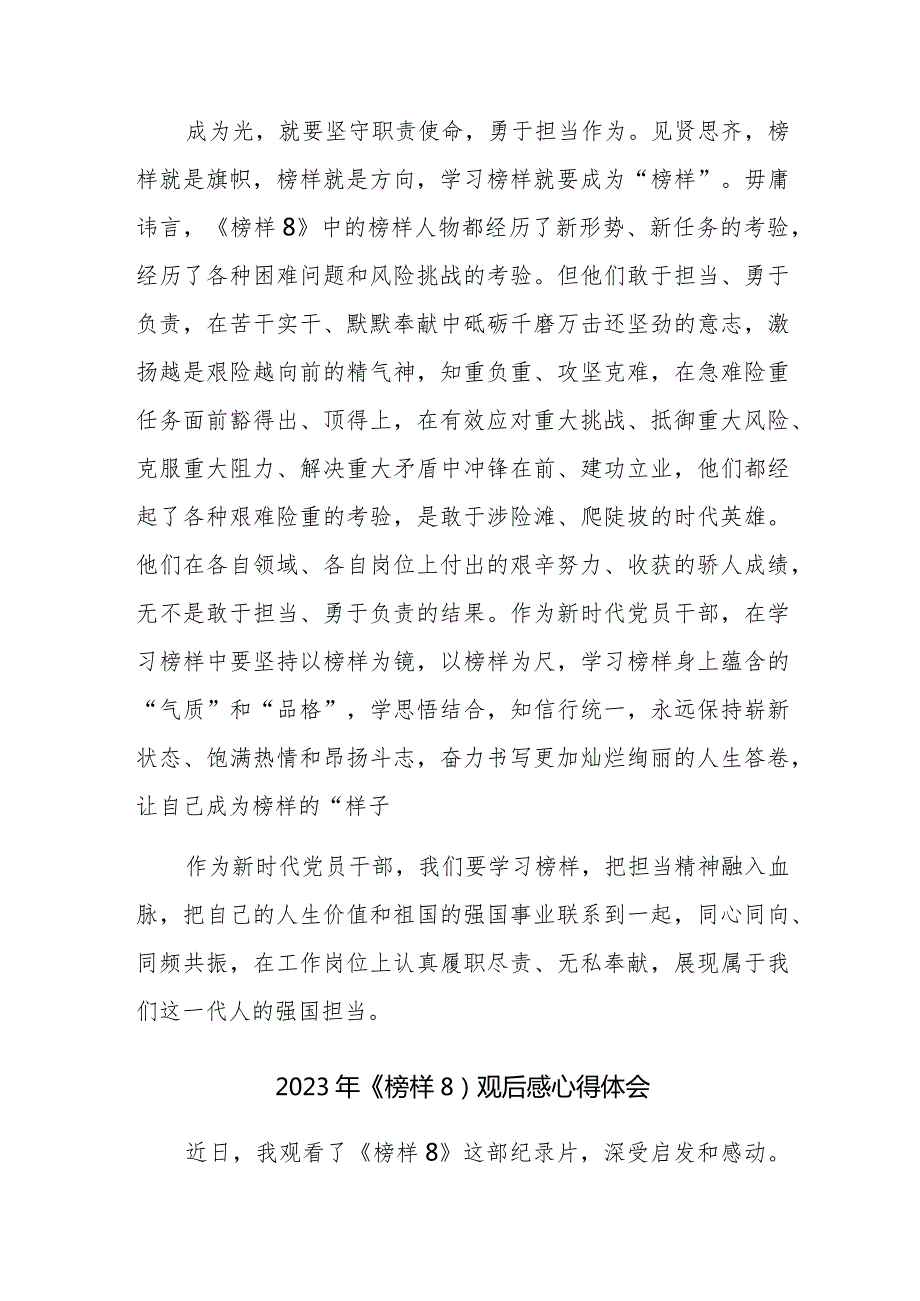 成为光，就要坚守职责使命，勇于担当作为。见贤思齐，榜样就是旗帜，榜样就是方向，学习榜样就要成为“榜样”。毋庸讳言，《榜样8》中的榜样人物都经历了新形势、新任务的考验，经历了各种困难问题和风险挑战的考验。但他们敢于担当、勇于负责，在苦干实干、默默奉献中砥砺千磨万击还坚劲的意志，激扬越是艰险越向前的精气神，知重负重、攻坚克难，在急难险重任务面前豁得出、顶得上，在有效应对重大挑战、抵御重大风险、克服重大阻力、解决重大矛盾中冲锋在前、建功立业，他们都经起了各种艰难险重的考验，是敢于涉险滩、爬陡坡的时代英雄。他们在各自领域、各自岗位上付出的艰辛努力、收获的骄人成绩，无不是敢于担当、勇于负责的结果。作为新时代党员干部，在学习榜样中要坚持以榜样为镜，以榜样为尺，学习榜样身上蕴含的“气质”和“品格”，学思悟结合，知信行统一，永远保持崭新状态、饱满热情和昂扬斗志，奋力书写更加灿烂绚丽的人生答卷，让自己成为榜样的“样子

作为新时代党员干部，我们要学习榜样，把担当精神融入血脉，把自己的人生价值和祖国的强国事业联系到一起，同心同向、同频共振，在工作岗位上认真履职尽责、无私奉献，展现属于我们这一代人的强国担当。

2023年《榜样8）观后感心得体会

近日，我观看了《榜样8》这部纪录片，深受启发和感动。